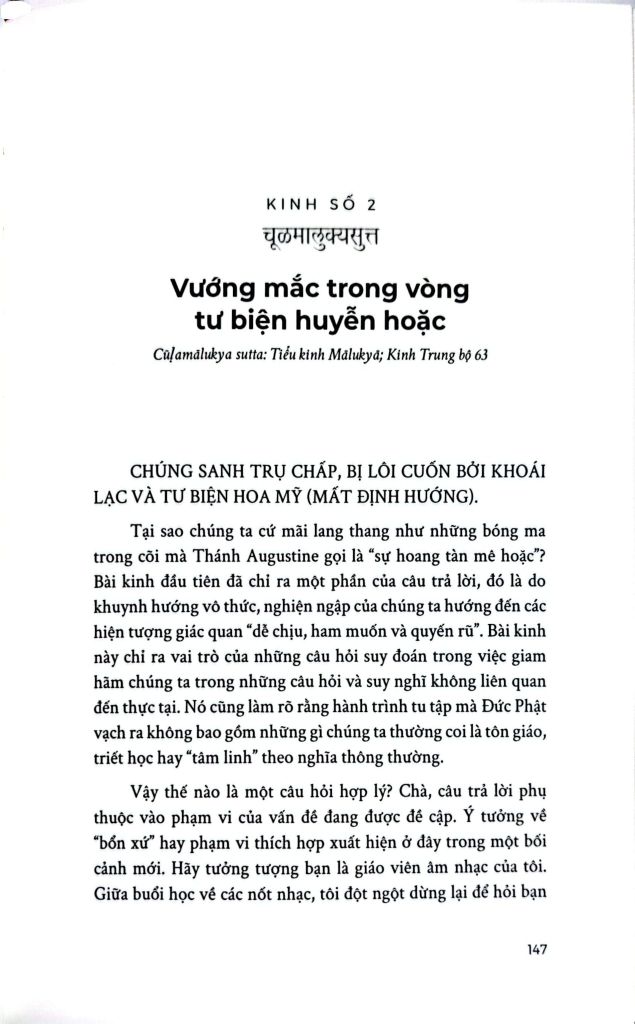 KINH SỐ 2

चूळमालुक्यसुत्त

Vướng mắc trong vòng tư biện huyễn hoặc

Cūḷamālukya sutta: Tiểu kinh Mālukyā; Kinh Trung bộ 63

CHÚNG SANH TRỤ CHẤP, BỊ LÔI CUỐN BỞI KHOÁI LẠC VÀ TƯ BIỆN HOA MỸ (MẤT ĐỊNH HƯỚNG).

Tại sao chúng ta cứ mãi lang thang như những bóng ma trong cõi mà Thánh Augustine gọi là "sự hoang tàn mê hoặc"? Bài kinh đầu tiên đã chỉ ra một phần của câu trả lời, đó là do khuynh hướng vô thức, nghiện ngập của chúng ta hướng đến các hiện tượng giác quan "dễ chịu, ham muốn và quyến rũ". Bài kinh này chỉ ra vai trò của những câu hỏi suy đoán trong việc giam hãm chúng ta trong những câu hỏi và suy nghĩ không liên quan đến thực tại. Nó cũng làm rõ rằng hành trình tu tập mà Đức Phật vạch ra không bao gồm những gì chúng ta thường coi là tôn giáo, triết học hay "tâm linh" theo nghĩa thông thường.

Vậy thế nào là một câu hỏi hợp lý? Chà, câu trả lời phụ thuộc vào phạm vi của vấn đề đang được đề cập. Ý tưởng về "bổn xứ" hay phạm vi thích hợp xuất hiện ở đây trong một bối cảnh mới. Hãy tưởng tượng bạn là giáo viên âm nhạc của tôi. Giữa buổi học về các nốt nhạc, tôi đột ngột dừng lại để hỏi bạn

147